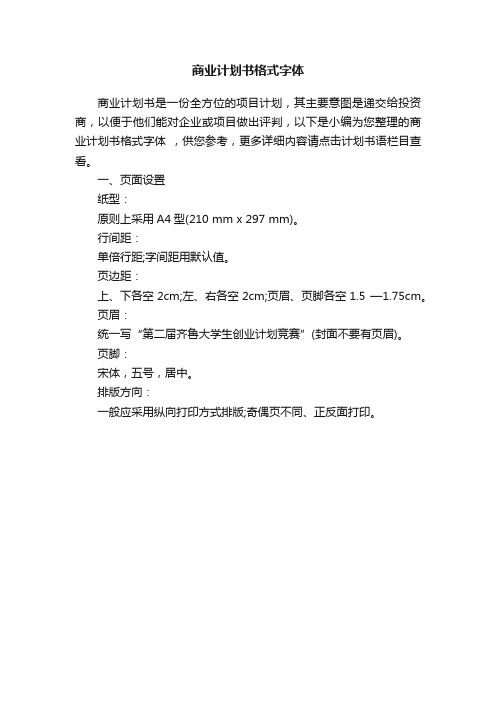 商业计划书格式字体

商业计划书是一份全方位的项目计划，其主要意图是递交给投资商，以便于他们能对企业或项目做出评判，以下是小编为您整理的商业计划书格式字体 ，供您参考，更多详细内容请点击计划书语栏目查看。

一、页面设置

纸型：

原则上采用 A4 型(210 mm x 297 mm)。

行间距：

单倍行距;字间距用默认值。

页边距：

上、下各空 2cm;左、右各空 2cm;页眉、页脚各空 1.5 —1.75cm。

页眉：

统一写“第二届齐鲁大学生创业计划竞赛”(封面不要有页眉)。

页脚：

宋体，五号，居中。

排版方向：

一般应采用纵向打印方式排版;奇偶页不同、正反面打印。